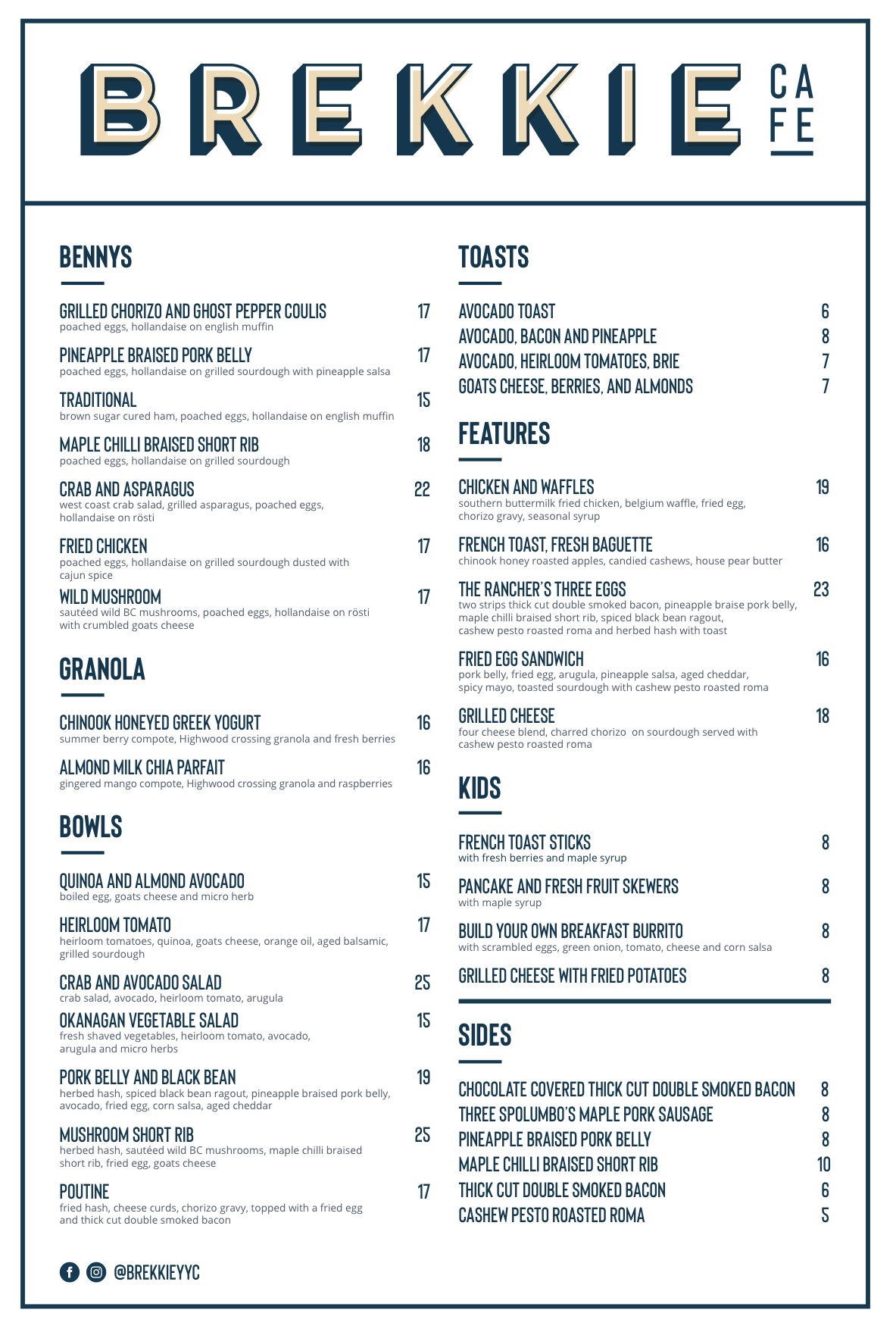 BREKKIE CAFE

BENNYS

GRILLED CHORIZO AND GHOST PEPPER COULIS 17
poached eggs, hollandaise on english muffin

PINEAPPLE BRAISED PORK BELLY 17
poached eggs, hollandaise on grilled sourdough with pineapple salsa

TRADITIONAL 15
brown sugar cured ham, poached eggs, hollandaise on english muffin

MAPLE CHILLI BRAISED SHORT RIB 18
poached eggs, hollandaise on grilled sourdough

CRAB AND ASPARAGUS 22
west coast crab salad, grilled asparagus, poached eggs, hollandaise on rösti

FRIED CHICKEN 17
poached eggs, hollandaise on grilled sourdough dusted with cajun spice

WILD MUSHROOM 17
sautéed wild BC mushrooms, poached eggs, hollandaise on rösti with crumbled goats cheese

GRANOLA

CHINOOK HONEYED GREEK YOGURT 16
summer berry compote, Highwood crossing granola and fresh berries

ALMOND MILK CHIA PARFAIT 16
gingered mango compote, Highwood crossing granola and raspberries

BOWLS

QUINOA AND ALMOND AVOCADO 15
boiled egg, goats cheese and micro herb

HEIRLOOM TOMATO 17
heirloom tomatoes, quinoa, goats cheese, orange oil, aged balsamic, grilled sourdough

CRAB AND AVOCADO SALAD 25
crab salad, avocado, heirloom tomato, arugula

OKANAGAN VEGETABLE SALAD 15
fresh shaved vegetables, heirloom tomato, avocado, arugula and micro herbs

PORK BELLY AND BLACK BEAN 19
herbed hash, spiced black bean ragout, pineapple braised pork belly, avocado, fried egg, corn salsa, aged cheddar

MUSHROOM SHORT RIB 25
herbed hash, sautéed wild BC mushrooms, maple chilli braised short rib, fried egg, goats cheese

POUTINE 17
fried hash, cheese curds, chorizo gravy, topped with a fried egg and thick cut double smoked bacon

@BREKKIEYYC

TOASTS

AVOCADO TOAST 6
AVOCADO, BACON AND PINEAPPLE 8
AVOCADO, HEIRLOOM TOMATOES, BRIE 7
GOATS CHEESE, BERRIES, AND ALMONDS 7

FEATURES

CHICKEN AND WAFFLES 19
southern buttermilk fried chicken, belgium waffle, fried egg, chorizo gravy, seasonal syrup

FRENCH TOAST, FRESH BAGUETTE 16
chinook honey roasted apples, candied cashews, house pear butter

THE RANCHER'S THREE EGGS 23
two strips thick cut double smoked bacon, pineapple braise pork belly, maple chilli braised short rib, spiced black bean ragout, cashew pesto roasted roma and herbed hash with toast

FRIED EGG SANDWICH 16
pork belly, fried egg, arugula, pineapple salsa, aged cheddar, spicy mayo, toasted sourdough with cashew pesto roasted roma

GRILLED CHEESE 18
four cheese blend, charred chorizo on sourdough served with cashew pesto roasted roma

KIDS

FRENCH TOAST STICKS 8
with fresh berries and maple syrup

PANCAKE AND FRESH FRUIT SKEWERS 8
with maple syrup

BUILD YOUR OWN BREAKFAST BURRITO 8
with scrambled eggs, green onion, tomato, cheese and corn salsa

GRILLED CHEESE WITH FRIED POTATOES 8

SIDES

CHOCOLATE COVERED THICK CUT DOUBLE SMOKED BACON 8
THREE SPOLUMBO'S MAPLE PORK SAUSAGE 8
PINEAPPLE BRAISED PORK BELLY 8
MAPLE CHILLI BRAISED SHORT RIB 10
THICK CUT DOUBLE SMOKED BACON 6
CASHEW PESTO ROASTED ROMA 5